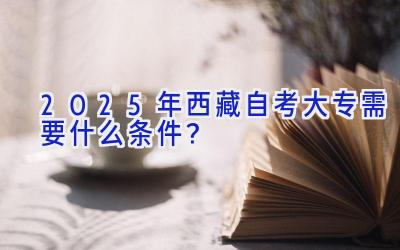 2025年西藏自考大专需要什么条件？